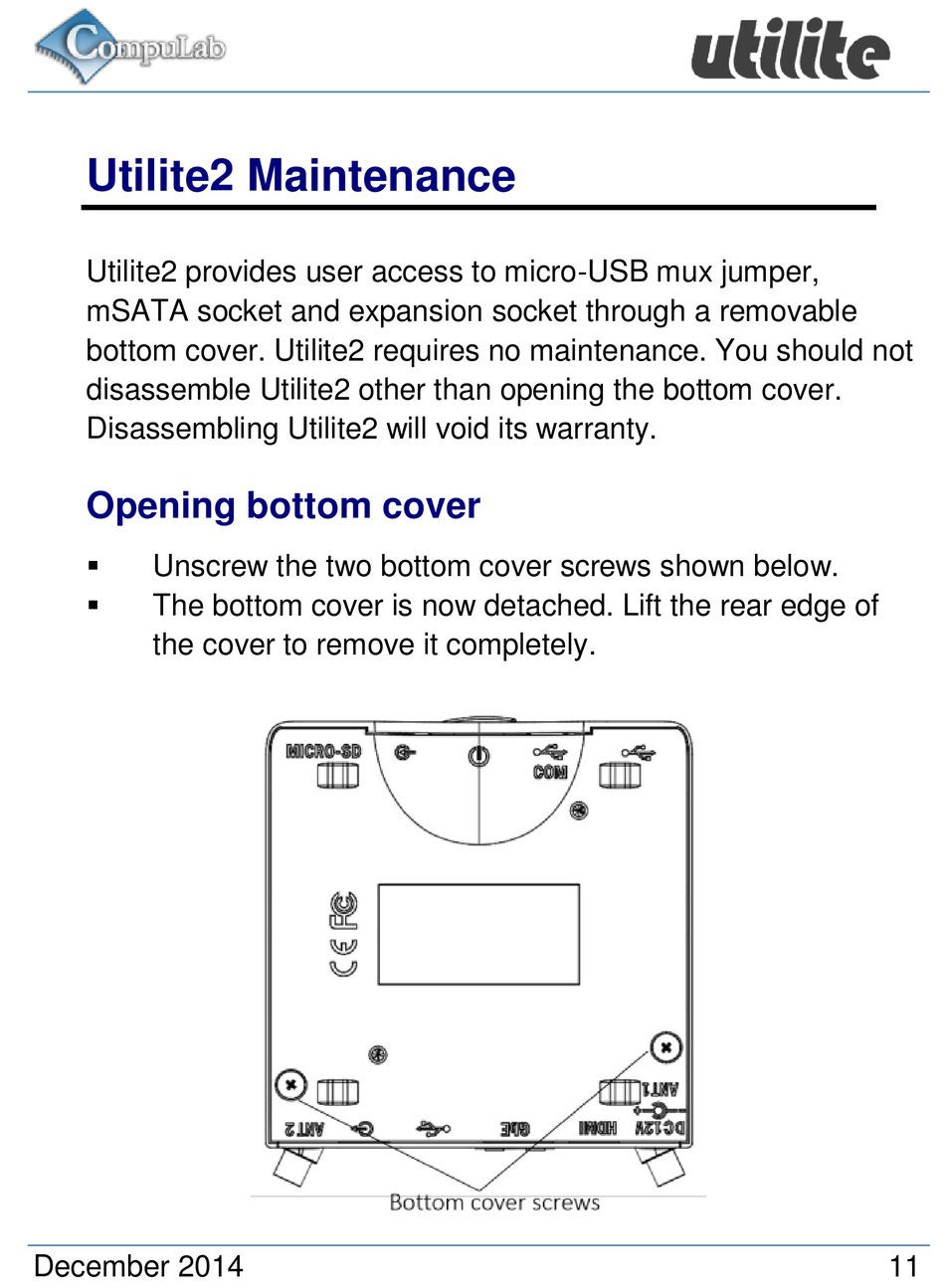 CompuLab

utilite

Utilite2 Maintenance

Utilite2 provides user access to micro-USB mux jumper, mSATA socket and expansion socket through a removable bottom cover. Utilite2 requires no maintenance. You should not disassemble Utilite2 other than opening the bottom cover. Disassembling Utilite2 will void its warranty.

Opening bottom cover

▪ Unscrew the two bottom cover screws shown below.
▪ The bottom cover is now detached. Lift the rear edge of the cover to remove it completely.

MICRO-SD
COM
FC
CE
ANT1
DC12V
HDMI
GbE
ANT2

Bottom cover screws

December 2014 11